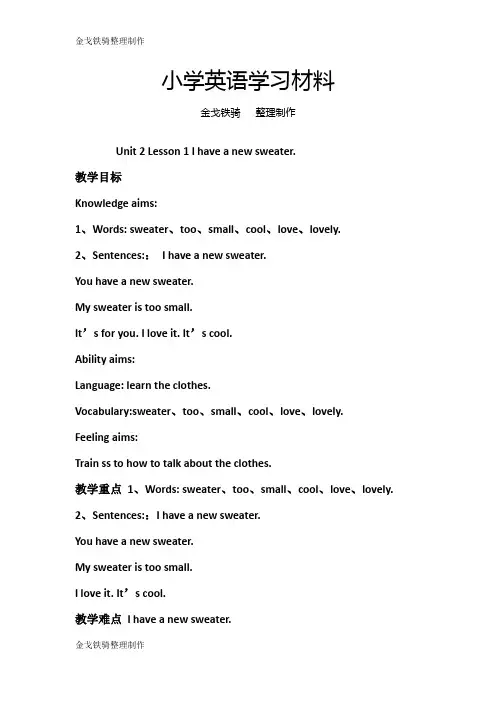 金戈铁骑整理制作

小学英语学习材料

金戈铁骑 整理制作

Unit 2 Lesson 1 I have a new sweater.

教学目标

Knowledge aims:

1、Words: sweater、too、small、cool、love、lovely.

2、Sentences:： I have a new sweater.

You have a new sweater.

My sweater is too small.

It’s for you. I love it. It’s cool.

Ability aims:

Language: learn the clothes.

Vocabulary:sweater、too、small、cool、love、lovely.

Feeling aims:

Train ss to how to talk about the clothes.

教学重点 1、Words: sweater、too、small、cool、love、lovely.

2、Sentences:：I have a new sweater.

You have a new sweater.

My sweater is too small.

I love it. It’s cool.

教学难点 I have a new sweater.

金戈铁骑整理制作